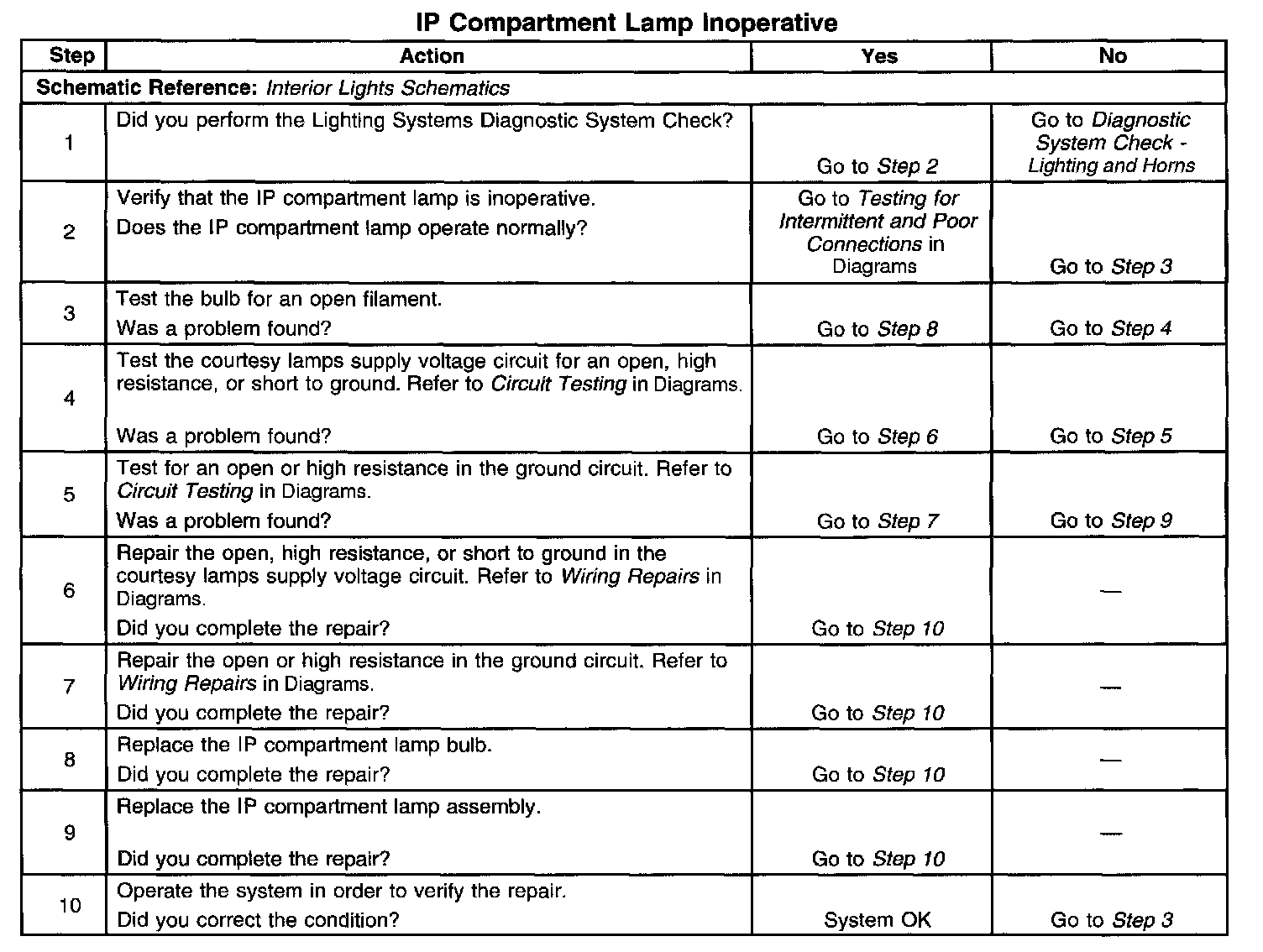 IP Compartment Lamp Inoperative

| Step | Action | Yes | No |
|---|---|---|---|
| Schematic Reference: Interior Lights Schematics | | | |
| 1 | Did you perform the Lighting Systems Diagnostic System Check? | Go to Step 2 | Go to Diagnostic System Check - Lighting and Horns |
| 2 | Verify that the IP compartment lamp is inoperative. Does the IP compartment lamp operate normally? | Go to Testing for Intermittent and Poor Connections in Diagrams | Go to Step 3 |
| 3 | Test the bulb for an open filament. Was a problem found? | Go to Step 8 | Go to Step 4 |
| 4 | Test the courtesy lamps supply voltage circuit for an open, high resistance, or short to ground. Refer to Circuit Testing in Diagrams. Was a problem found? | Go to Step 6 | Go to Step 5 |
| 5 | Test for an open or high resistance in the ground circuit. Refer to Circuit Testing in Diagrams. Was a problem found? | Go to Step 7 | Go to Step 9 |
| 6 | Repair the open, high resistance, or short to ground in the courtesy lamps supply voltage circuit. Refer to Wiring Repairs in Diagrams. Did you complete the repair? | Go to Step 10 | — |
| 7 | Repair the open or high resistance in the ground circuit. Refer to Wiring Repairs in Diagrams. Did you complete the repair? | Go to Step 10 | — |
| 8 | Replace the IP compartment lamp bulb. Did you complete the repair? | Go to Step 10 | — |
| 9 | Replace the IP compartment lamp assembly. Did you complete the repair? | Go to Step 10 | — |
| 10 | Operate the system in order to verify the repair. Did you correct the condition? | System OK | Go to Step 3 |